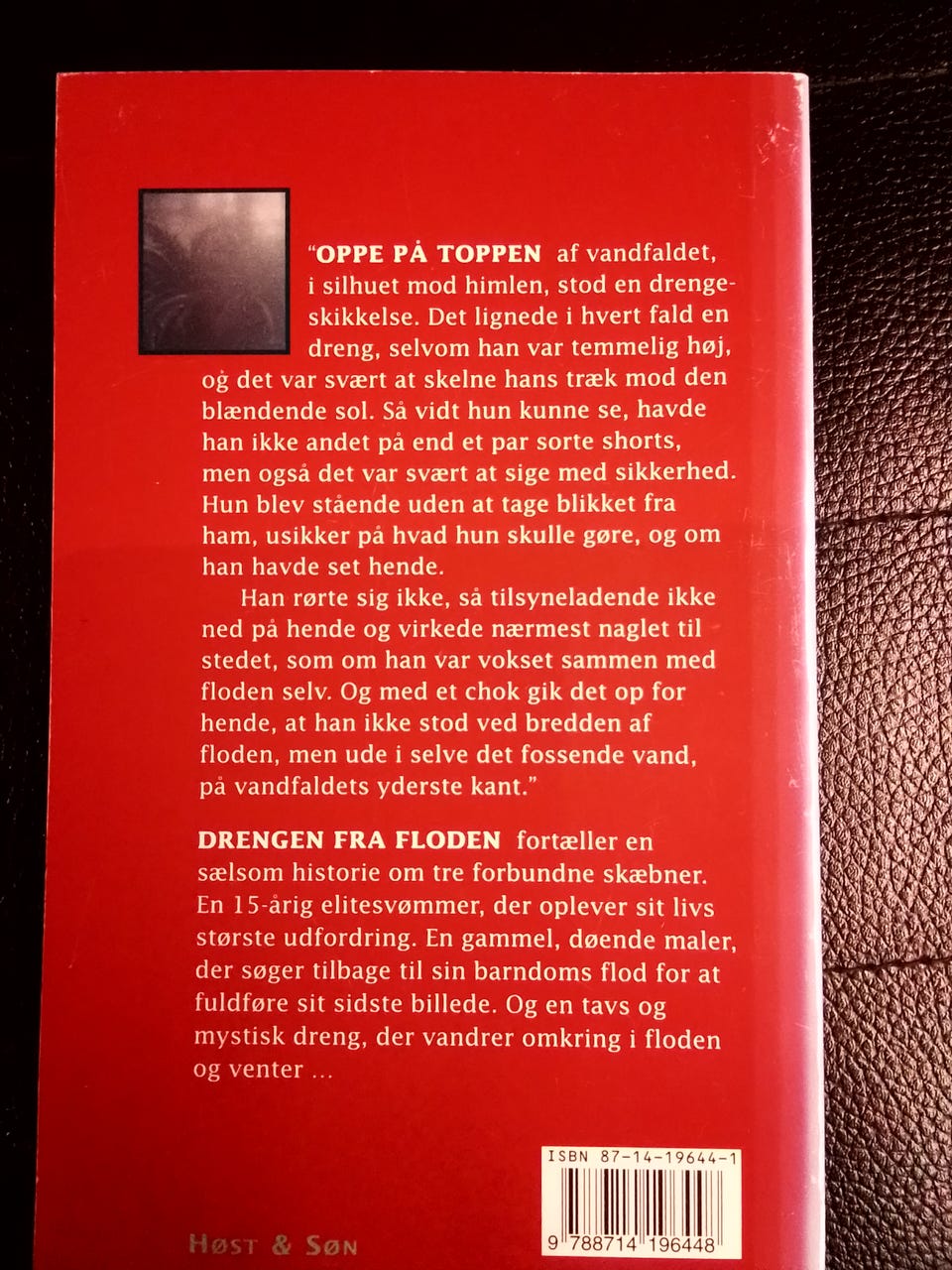 "OPPE PÅ TOPPEN af vandfaldet, i silhuet mod himlen, stod en drengeskikkelse. Det lignede i hvert fald en dreng, selvom han var temmelig høj, og det var svært at skelne hans træk mod den blændende sol. Så vidt hun kunne se, havde han ikke andet på end et par sorte shorts, men også det var svært at sige med sikkerhed. Hun blev stående uden at tage blikket fra ham, usikker på hvad hun skulle gøre, og om han havde set hende.

Han rørte sig ikke, så tilsyneladende ikke ned på hende og virkede nærmest naglet til stedet, som om han var vokset sammen med floden selv. Og med et chok gik det op for hende, at han ikke stod ved bredden af floden, men ude i selve det fossende vand, på vandfaldets yderste kant."

DRENGEN FRA FLODEN fortæller en sælsom historie om tre forbundne skæbner. En 15-årig elitesvømmer, der oplever sit livs største udfordring. En gammel, døende maler, der søger tilbage til sin barndoms flod for at fuldføre sit sidste billede. Og en tavs og mystisk dreng, der vandrer omkring i floden og venter ...

ISBN 87-14-19644-1

9 788714 196448

HØST & SØN